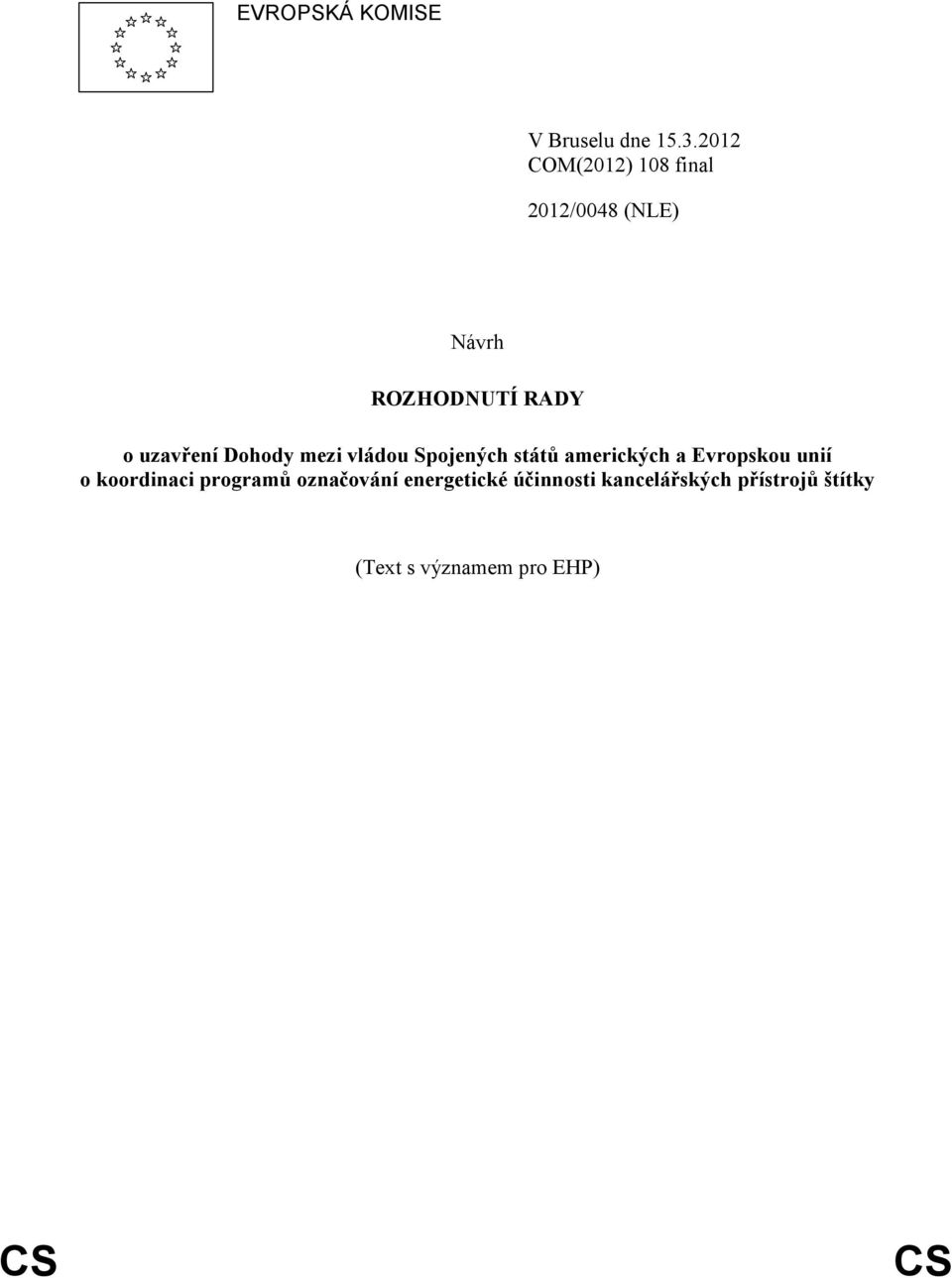 EVROPSKÁ KOMISE

V Bruselu dne 15.3.2012
COM(2012) 108 final

2012/0048 (NLE)

Návrh

ROZHODNUTÍ RADY

o uzavření Dohody mezi vládou Spojených států amerických a Evropskou unií o koordinaci programů označování energetické účinnosti kancelářských přístrojů štítky

(Text s významem pro EHP)

CS CS